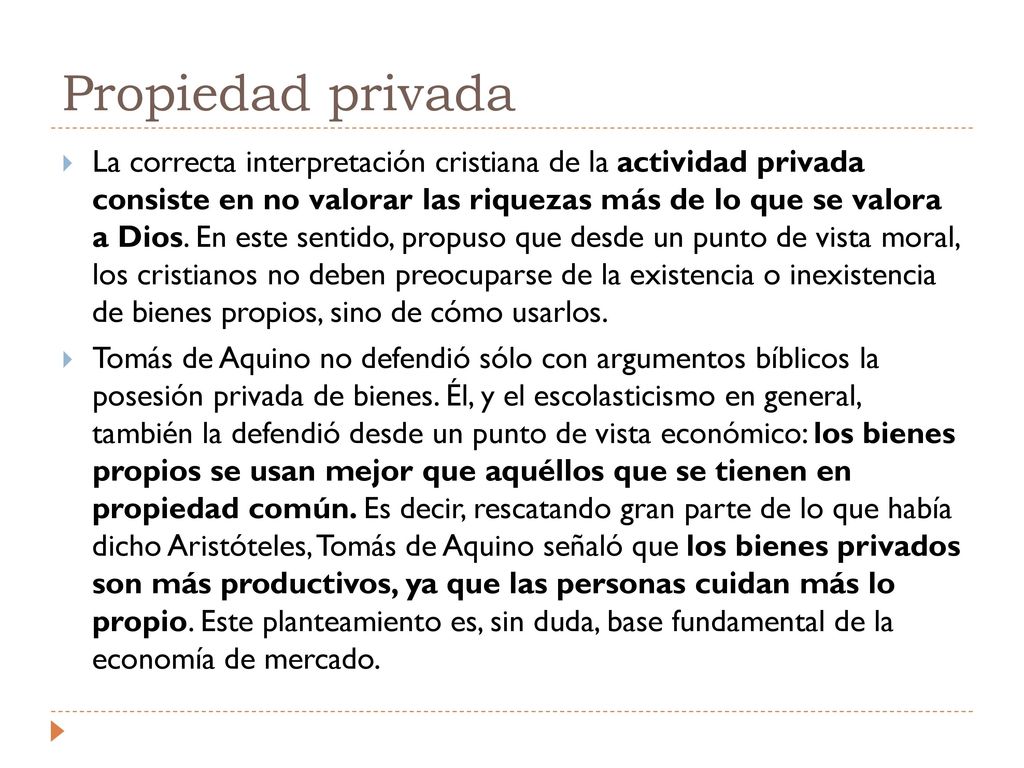 Propiedad privada

La correcta interpretación cristiana de la actividad privada consiste en no valorar las riquezas más de lo que se valora a Dios. En este sentido, propuso que desde un punto de vista moral, los cristianos no deben preocuparse de la existencia o inexistencia de bienes propios, sino de cómo usarlos.

Tomás de Aquino no defendió sólo con argumentos bíblicos la posesión privada de bienes. Él, y el escolasticismo en general, también la defendió desde un punto de vista económico: los bienes propios se usan mejor que aquéllos que se tienen en propiedad común. Es decir, rescatando gran parte de lo que había dicho Aristóteles, Tomás de Aquino señaló que los bienes privados son más productivos, ya que las personas cuidan más lo propio. Este planteamiento es, sin duda, base fundamental de la economía de mercado.